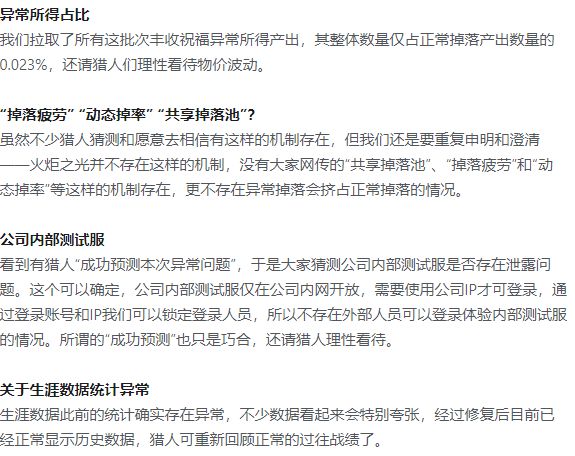 异常所得占比

我们拉取了所有这批次丰收祝福异常所得产出，其整体数量仅占正常掉落产出数量的0.023%，还请猎人们理性看待物价波动。

“掉落疲劳” “动态掉率” “共享掉落池”?

虽然不少猎人猜测和愿意去相信有这样的机制存在，但我们还是要重复申明和澄清——火炬之光并不存在这样的机制，没有大家网传的“共享掉落池”、“掉落疲劳”和“动态掉率”等这样的机制存在，更不存在异常掉落会挤占正常掉落的情况。

公司内部测试服

看到有猎人“成功预测本次异常问题”，于是大家猜测公司内部测试服是否存在泄露问题。这个可以确定，公司内部测试服仅在公司内网开放，需要使用公司IP才可登录，通过登录账号和IP我们可以锁定登录人员，所以不存在外部人员可以登录体验内部测试服的情况。所谓的“成功预测”也只是巧合，还请猎人理性看待。

关于生涯数据统计异常

生涯数据此前的统计确实存在异常，不少数据看起来会特别夸张，经过修复后目前已经正常显示历史数据，猎人可重新回顾正常的过往战绩了。